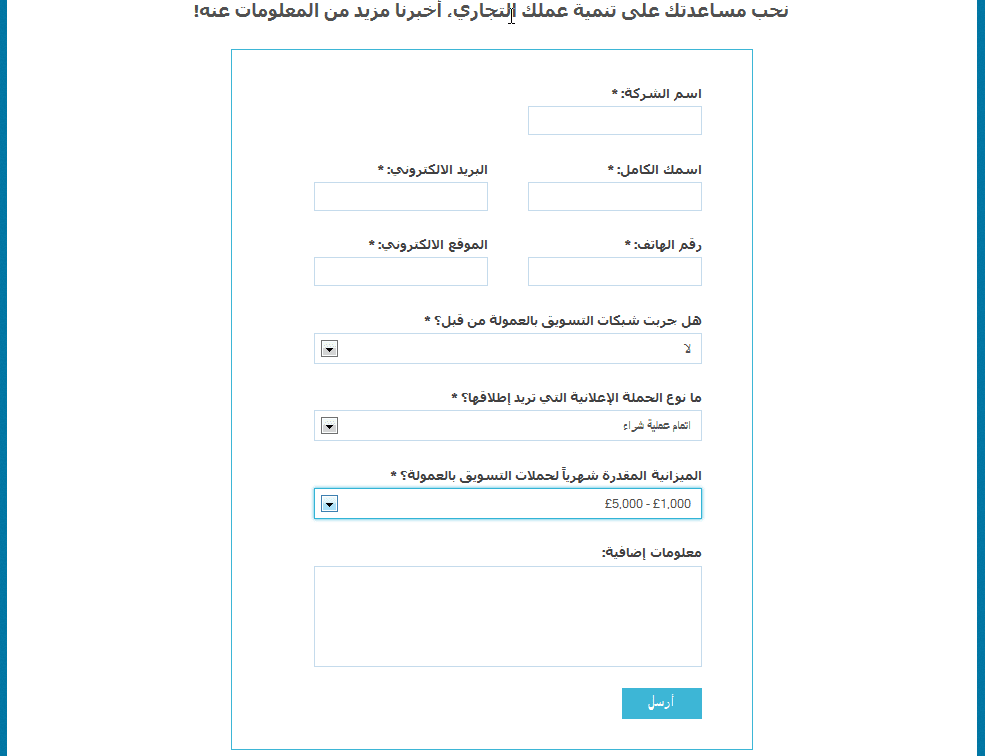 نحب مساعدتك على تنمية عملك التجاري، أخبرنا مزيد من المعلومات عنه!

اسم الشركة: *

اسمك الكامل: *

البريد الالكتروني: *

رقم الهاتف: *

الموقع الالكتروني: *

هل جربت شبكات التسويق بالعمولة من قبل؟ *

لا

ما نوع الحملة الإعلانية التي تريد إطلاقها؟ *

اتمام عملية شراء

الميزانية المقدرة شهرياً لحملات التسويق بالعمولة؟ *

£1,000 - £5,000

معلومات إضافية:

أرسل